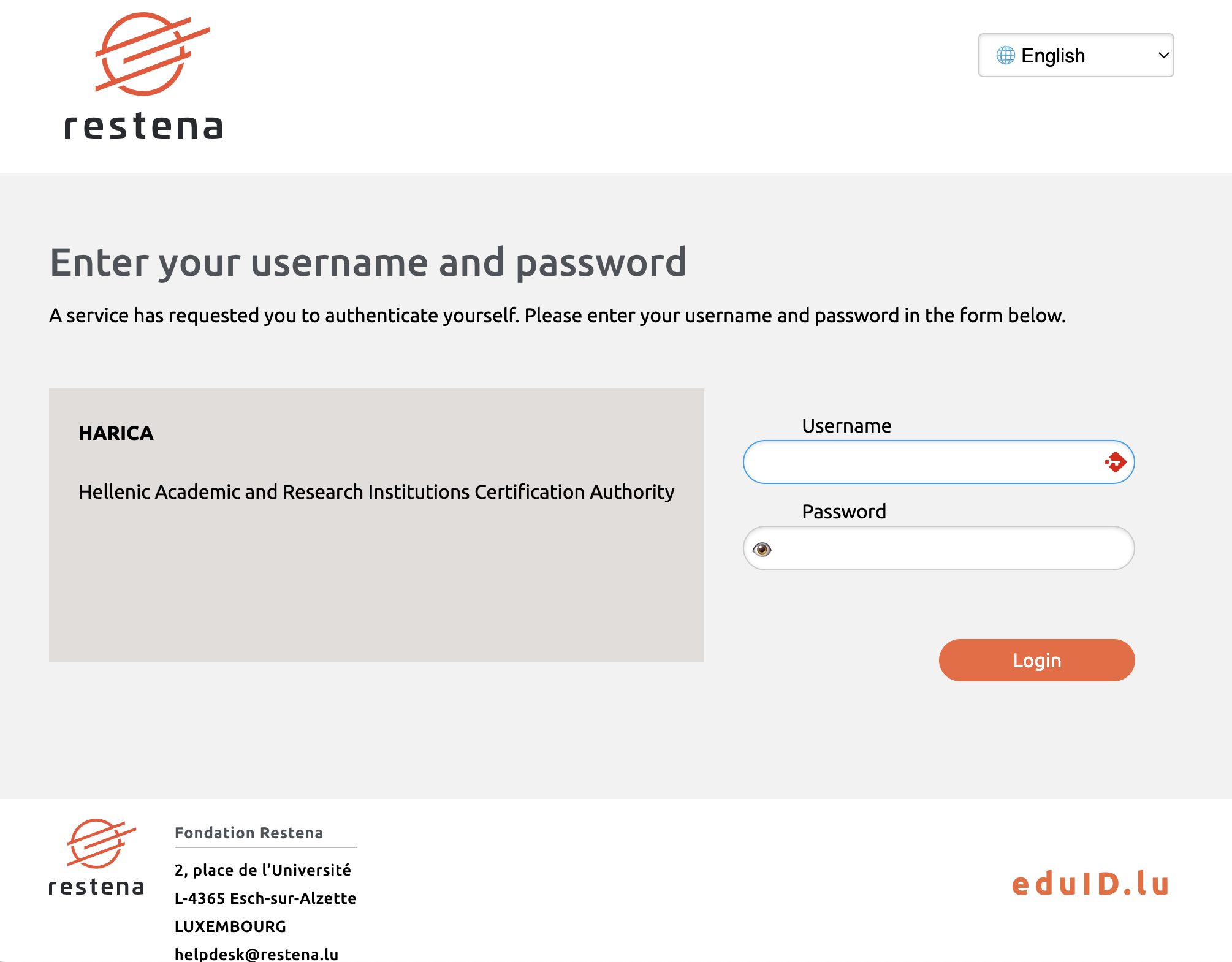 restena

English

Enter your username and password

A service has requested you to authenticate yourself. Please enter your username and password in the form below.

HARICA

Hellenic Academic and Research Institutions Certification Authority

Username

Password

Login

restena

Fondation Restena

2, place de l'Université
L-4365 Esch-sur-Alzette
LUXEMBOURG
helpdesk@restena.lu

eduID.lu